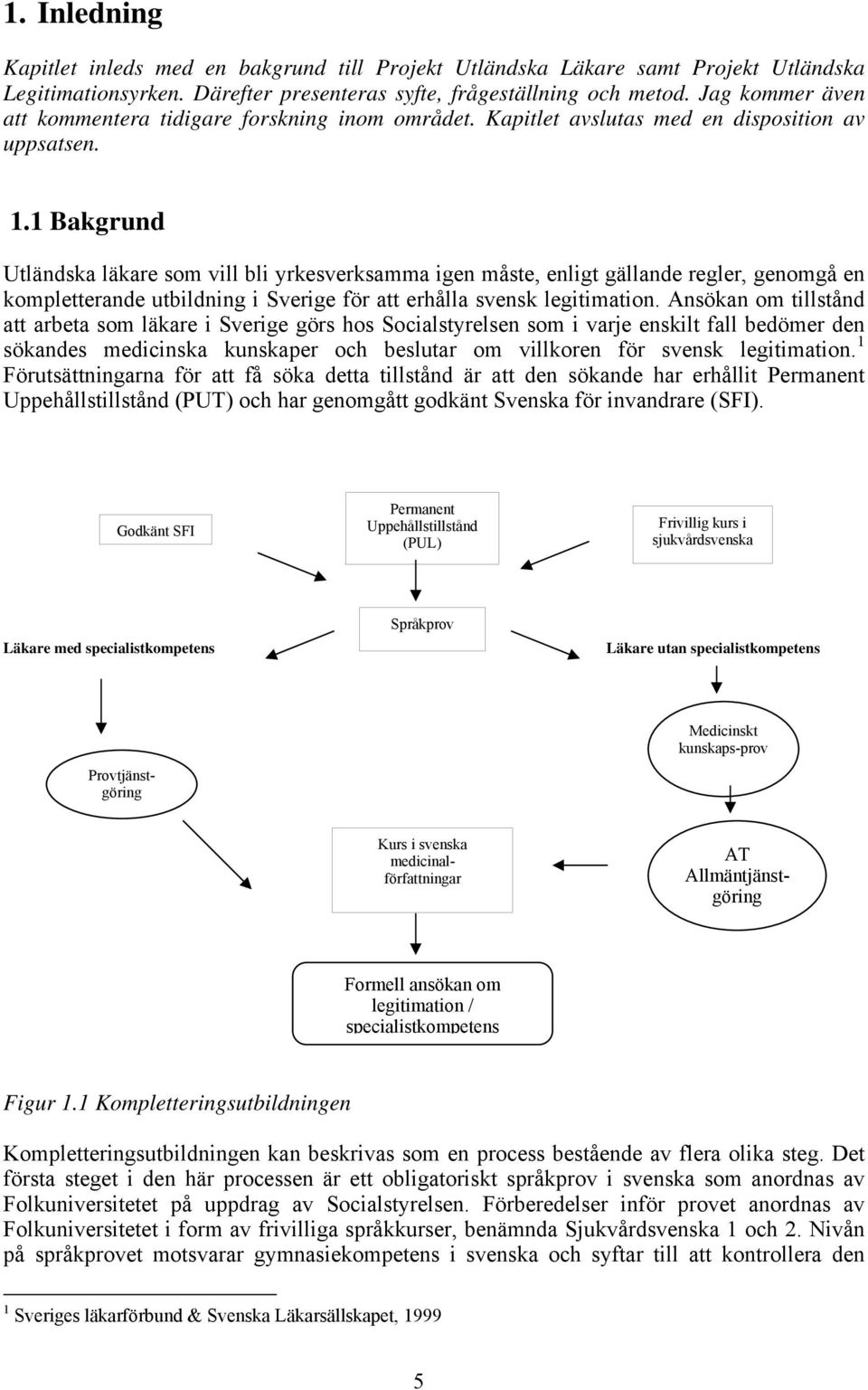 1. Inledning

Kapitlet inleds med en bakgrund till Projekt Utländska Läkare samt Projekt Utländska Legitimationsyrken. Därefter presenteras syfte, frågeställning och metod. Jag kommer även att kommentera tidigare forskning inom området. Kapitlet avslutas med en disposition av uppsatsen.

1.1 Bakgrund

Utländska läkare som vill bli yrkesverksamma igen måste, enligt gällande regler, genomgå en kompletterande utbildning i Sverige för att erhålla svensk legitimation. Ansökan om tillstånd att arbeta som läkare i Sverige görs hos Socialstyrelsen som i varje enskilt fall bedömer den sökandes medicinska kunskaper och beslutar om villkoren för svensk legitimation.$^1$ Förutsättningarna för att få söka detta tillstånd är att den sökande har erhållit Permanent Uppehållstillstånd (PUT) och har genomgått godkänt Svenska för invandrare (SFI).

Godkänt SFI

Permanent Uppehållstillstånd (PUL)

Frivillig kurs i sjukvårdsvenska

Språkprov

Läkare med specialistkompetens

Läkare utan specialistkompetens

Medicinskt kunskaps-prov

Provtjänstgöring

Kurs i svenska medicinalförfattningar

AT Allmäntjänstgöring

Formell ansökan om legitimation / specialistkompetens

Figur 1.1 Kompletteringsutbildningen

Kompletteringsutbildningen kan beskrivas som en process bestående av flera olika steg. Det första steget i den här processen är ett obligatoriskt språkprov i svenska som anordnas av Folkuniversitetet på uppdrag av Socialstyrelsen. Förberedelser inför provet anordnas av Folkuniversitetet i form av frivilliga språkkurser, benämnda Sjukvårdsvenska 1 och 2. Nivån på språkprovet motsvarar gymnasiekompetens i svenska och syftar till att kontrollera den

$^1$ Sveriges läkarförbund & Svenska Läkarsällskapet, 1999

5